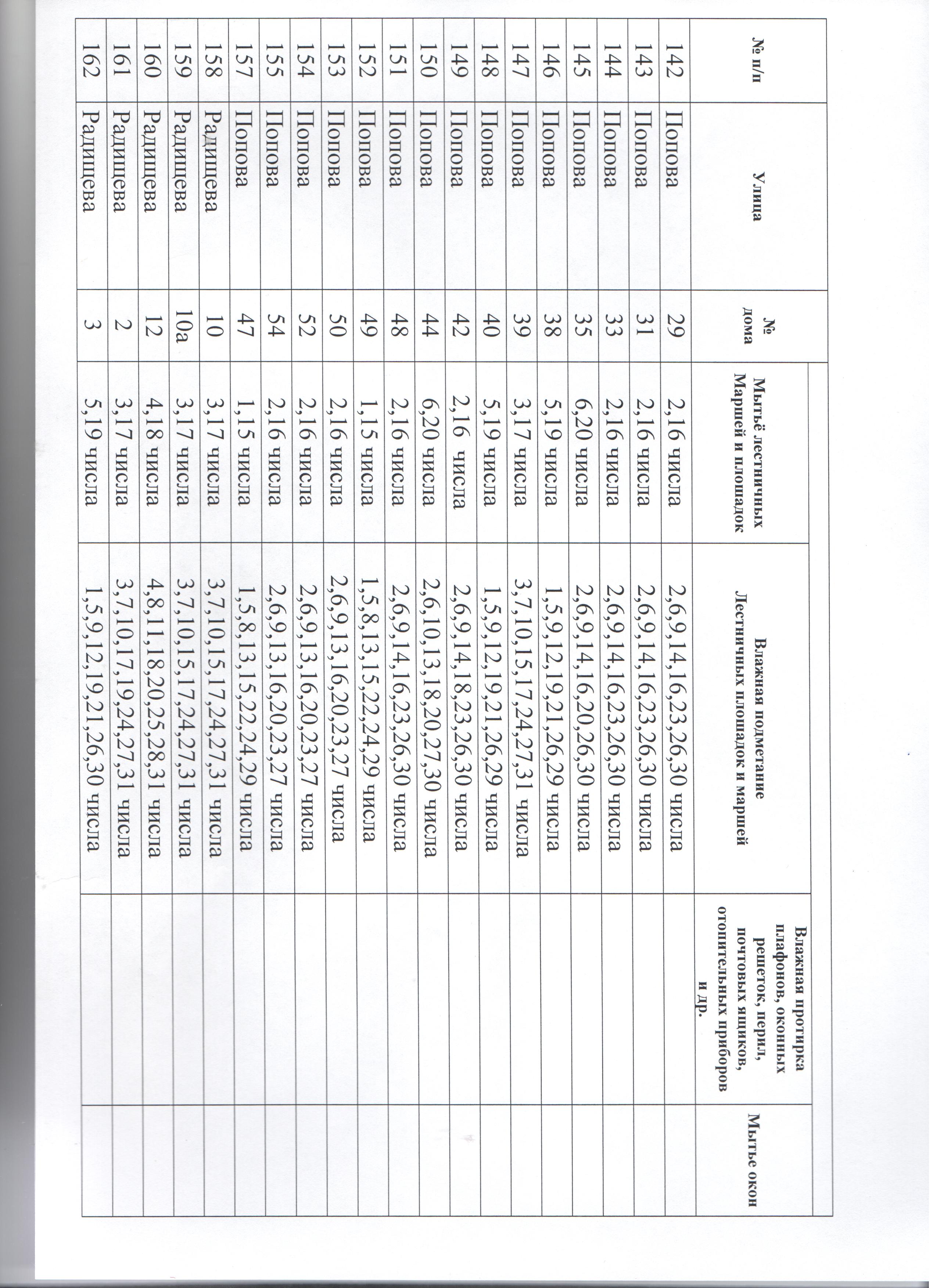 | № п/п | Улица | № дома | Мытьё лестничных Маршей и площадок | Влажная подметание Лестничных площадок и маршей | Влажная протирка плафонов, оконных решеток, перил, почтовых ящиков, отопительных приборов и др. | Мытье окон |
|---|---|---|---|---|---|---|
| 142 | Попова | 29 | 2,16 числа | 2,6,9,14,16,23,26,30 числа | | |
| 143 | Попова | 31 | 2,16 числа | 2,6,9,14,16,23,26,30 числа | | |
| 144 | Попова | 33 | 2,16 числа | 2,6,9,14,16,23,26,30 числа | | |
| 145 | Попова | 35 | 6,20 числа | 2,6,9,14,16,20,26,30 числа | | |
| 146 | Попова | 38 | 5,19 числа | 1,5,9,12,19,21,26,29 числа | | |
| 147 | Попова | 39 | 3,17 числа | 3,7,10,15,17,24,27,31 числа | | |
| 148 | Попова | 40 | 5,19 числа | 1,5,9,12,19,21,26,29 числа | | |
| 149 | Попова | 42 | 2,16 числа | 2,6,9,14,18,23,26,30 числа | | |
| 150 | Попова | 44 | 6,20 числа | 2,6,10,13,18,20,27,30 числа | | |
| 151 | Попова | 48 | 2,16 числа | 2,6,9,14,16,23,26,30 числа | | |
| 152 | Попова | 49 | 1,15 числа | 1,5,8,13,15,22,24,29 числа | | |
| 153 | Попова | 50 | 2,16 числа | 2,6,9,13,16,20,23,27 числа | | |
| 154 | Попова | 52 | 2,16 числа | 2,6,9,13,16,20,23,27 числа | | |
| 155 | Попова | 54 | 2,16 числа | 2,6,9,13,16,20,23,27 числа | | |
| 157 | Попова | 47 | 1,15 числа | 1,5,8,13,15,22,24,29 числа | | |
| 158 | Радищева | 10 | 3,17 числа | 3,7,10,15,17,24,27,31 числа | | |
| 159 | Радищева | 10а | 3,17 числа | 3,7,10,15,17,24,27,31 числа | | |
| 160 | Радищева | 12 | 4,18 числа | 4,8,11,18,20,25,28,31 числа | | |
| 161 | Радищева | 2 | 3,17 числа | 3,7,10,17,19,24,27,31 числа | | |
| 162 | Радищева | 3 | 5,19 числа | 1,5,9,12,19,21,26,30 числа | | |